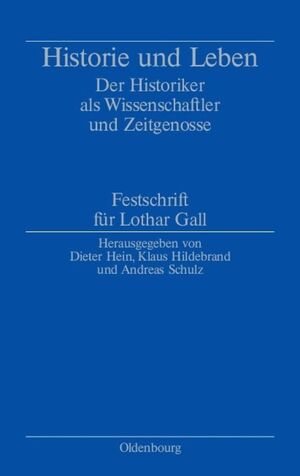 Historie und Leben
Der Historiker als Wissenschaftler und Zeitgenosse

Festschrift für Lothar Gall

Herausgegeben von Dieter Hein, Klaus Hildebrand und Andreas Schulz

Oldenbourg